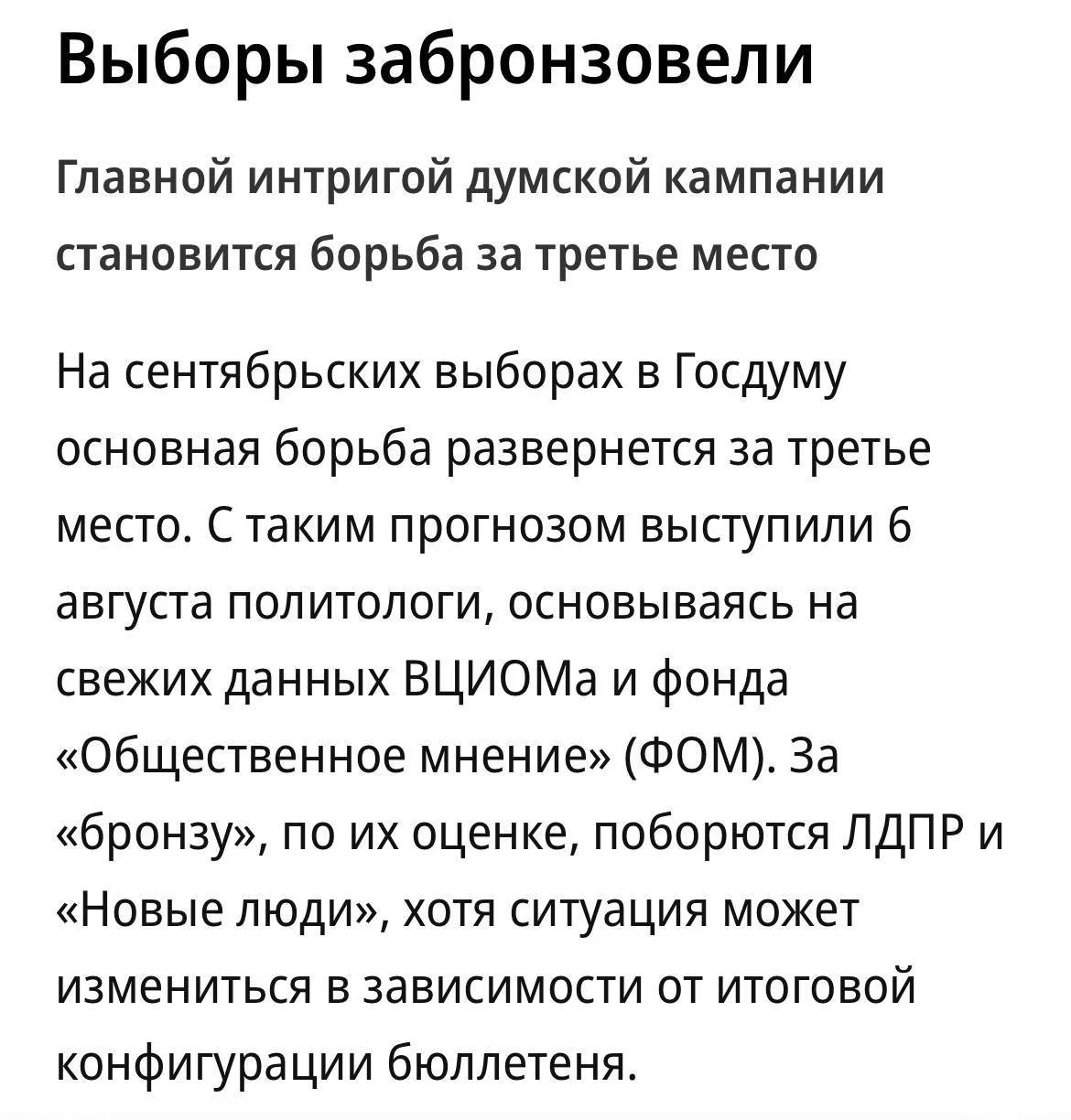 Выборы забронзовели

Главной интригой думской кампании становится борьба за третье место

На сентябрьских выборах в Госдуму основная борьба развернется за третье место. С таким прогнозом выступили 6 августа политологи, основываясь на свежих данных ВЦИОМа и фонда «Общественное мнение» (ФОМ). За «бронзу», по их оценке, поборются ЛДПР и «Новые люди», хотя ситуация может измениться в зависимости от итоговой конфигурации бюллетеня.